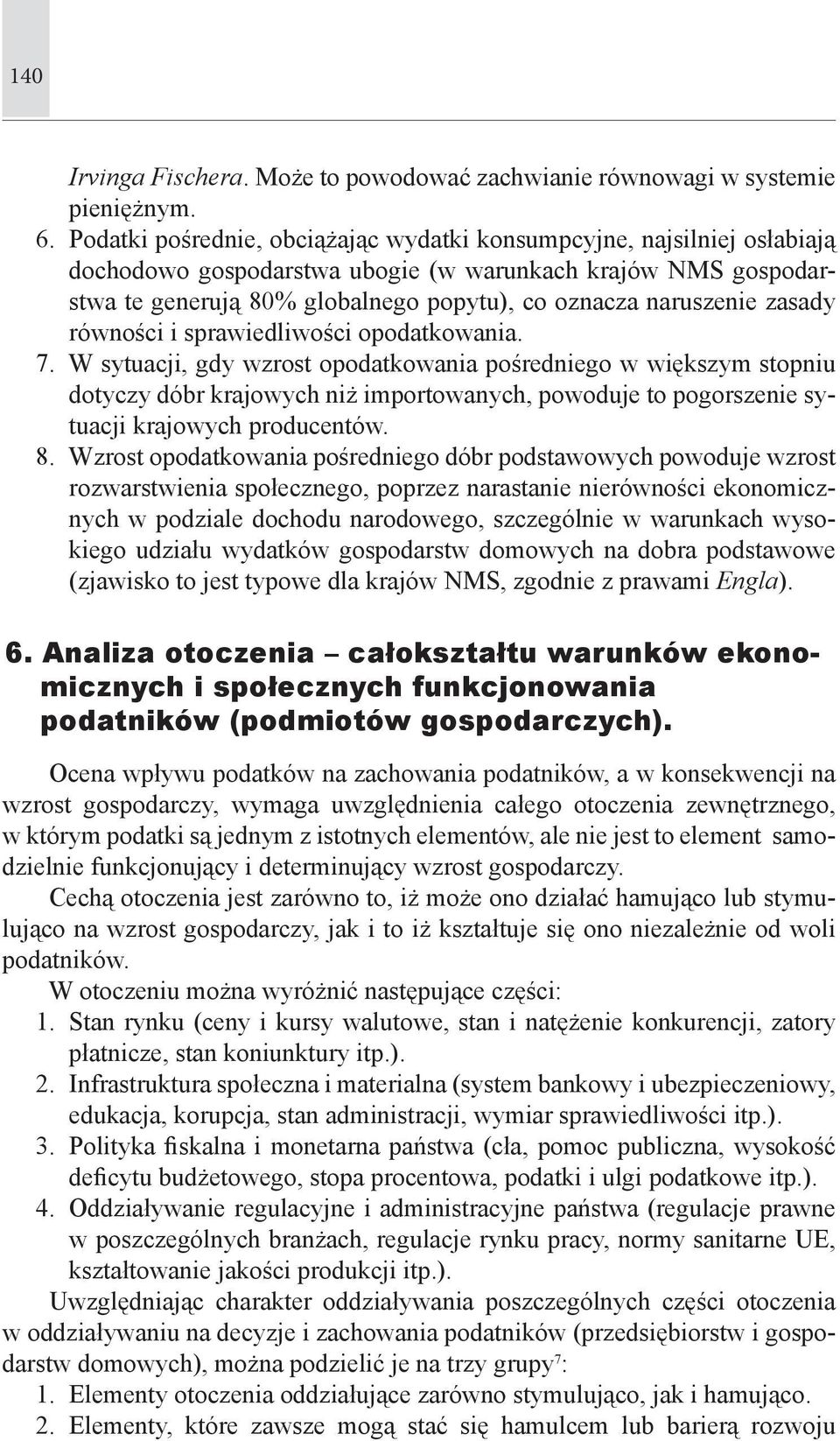 140

Irvinga Fischera. Może to powodować zachwianie równowagi w systemie pieniężnym.

6. Podatki pośrednie, obciążając wydatki konsumpcyjne, najsilniej osłabiają dochodowo gospodarstwa ubogie (w warunkach krajów NMS gospodarstwa te generują 80% globalnego popytu), co oznacza naruszenie zasady równości i sprawiedliwości opodatkowania.

7. W sytuacji, gdy wzrost opodatkowania pośredniego w większym stopniu dotyczy dóbr krajowych niż importowanych, powoduje to pogorszenie sytuacji krajowych producentów.

8. Wzrost opodatkowania pośredniego dóbr podstawowych powoduje wzrost rozwarstwienia społecznego, poprzez narastanie nierówności ekonomicznych w podziale dochodu narodowego, szczególnie w warunkach wysokiego udziału wydatków gospodarstw domowych na dobra podstawowe (zjawisko to jest typowe dla krajów NMS, zgodnie z prawami Engla).

6. Analiza otoczenia – całokształtu warunków ekonomicznych i społecznych funkcjonowania podatników (podmiotów gospodarczych).

Ocena wpływu podatków na zachowania podatników, a w konsekwencji na wzrost gospodarczy, wymaga uwzględnienia całego otoczenia zewnętrznego, w którym podatki są jednym z istotnych elementów, ale nie jest to element samodzielnie funkcjonujący i determinujący wzrost gospodarczy.

Cechą otoczenia jest zarówno to, iż może ono działać hamująco lub stymulująco na wzrost gospodarczy, jak i to iż kształtuje się ono niezależnie od woli podatników.

W otoczeniu można wyróżnić następujące części:

1. Stan rynku (ceny i kursy walutowe, stan i natężenie konkurencji, zatory płatnicze, stan koniunktury itp.).

2. Infrastruktura społeczna i materialna (system bankowy i ubezpieczeniowy, edukacja, korupcja, stan administracji, wymiar sprawiedliwości itp.).

3. Polityka fiskalna i monetarna państwa (cła, pomoc publiczna, wysokość deficytu budżetowego, stopa procentowa, podatki i ulgi podatkowe itp.).

4. Oddziaływanie regulacyjne i administracyjne państwa (regulacje prawne w poszczególnych branżach, regulacje rynku pracy, normy sanitarne UE, kształtowanie jakości produkcji itp.).

Uwzględniając charakter oddziaływania poszczególnych części otoczenia w oddziaływaniu na decyzje i zachowania podatników (przedsiębiorstw i gospodarstw domowych), można podzielić je na trzy grupy$^7$:

1. Elementy otoczenia oddziałujące zarówno stymulująco, jak i hamująco.

2. Elementy, które zawsze mogą stać się hamulcem lub barierą rozwoju